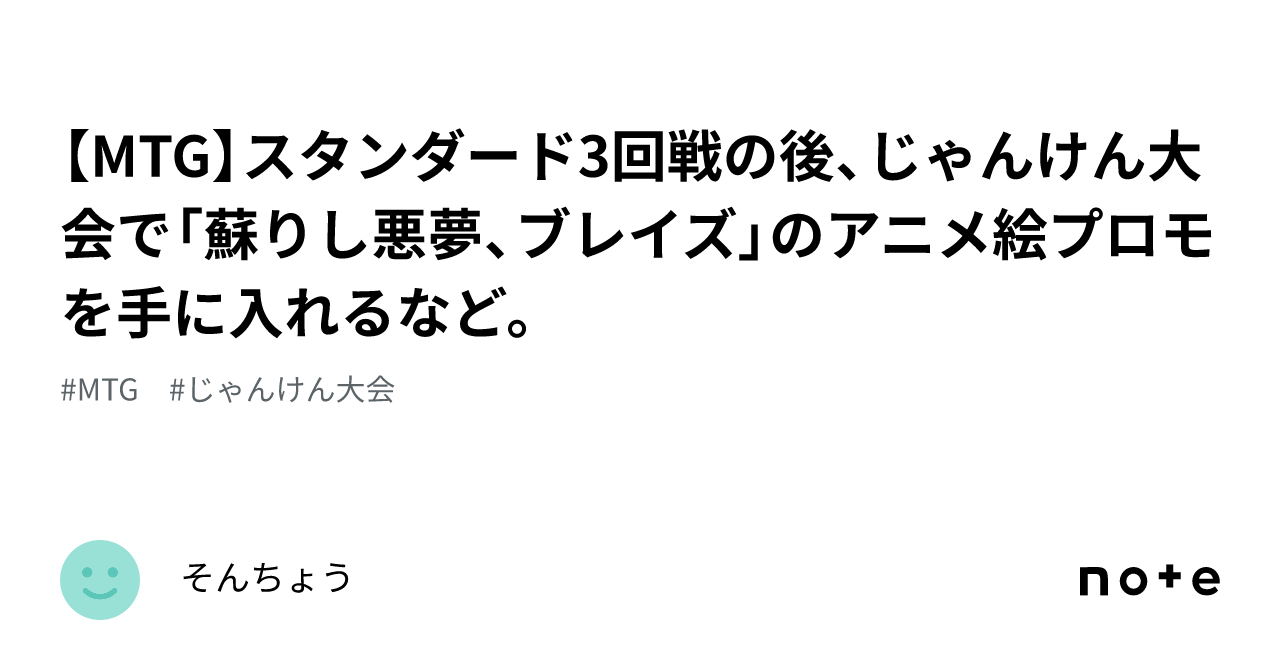 【MTG】スタンダード3回戦の後、じゃんけん大会で「蘇りし悪夢、ブレイズ」のアニメ絵プロモを手に入れるなど。

#MTG　#じゃんけん大会

そんちょう

note